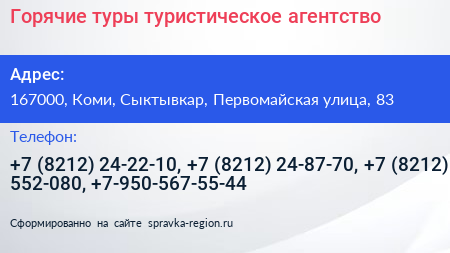 Горячие туры туристическое агентство

Адрес:

167000, Коми, Сыктывкар, Первомайская улица, 83

Телефон:

+7 (8212) 24-22-10, +7 (8212) 24-87-70, +7 (8212) 552-080, +7-950-567-55-44

Сформированно на сайте spravka-region.ru